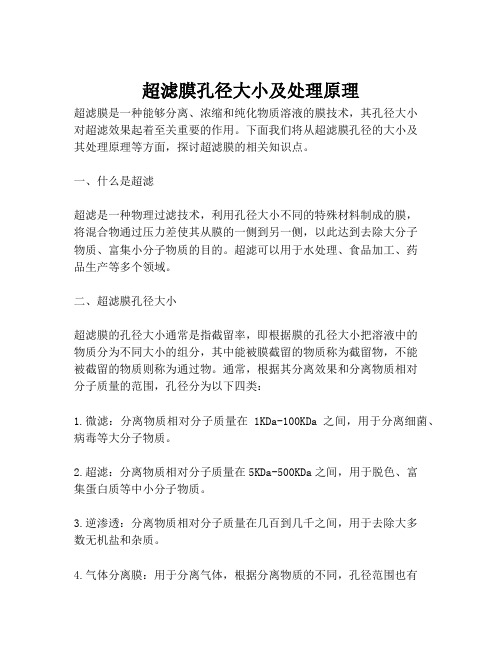 超滤膜孔径大小及处理原理

超滤膜是一种能够分离、浓缩和纯化物质溶液的膜技术，其孔径大小对超滤效果起着至关重要的作用。下面我们将从超滤膜孔径的大小及其处理原理等方面，探讨超滤膜的相关知识点。

一、什么是超滤

超滤是一种物理过滤技术，利用孔径大小不同的特殊材料制成的膜，将混合物通过压力差使其从膜的一侧到另一侧，以此达到去除大分子物质、富集小分子物质的目的。超滤可以用于水处理、食品加工、药品生产等多个领域。

二、超滤膜孔径大小

超滤膜的孔径大小通常是指截留率，即根据膜的孔径大小把溶液中的物质分为不同大小的组分，其中能被膜截留的物质称为截留物，不能被截留的物质则称为通过物。通常，根据其分离效果和分离物质相对分子质量的范围，孔径分为以下四类：

1.微滤：分离物质相对分子质量在 1KDa-100KDa 之间，用于分离细菌、病毒等大分子物质。

2.超滤：分离物质相对分子质量在5KDa-500KDa之间，用于脱色、富集蛋白质等中小分子物质。

3.逆渗透：分离物质相对分子质量在几百到几千之间，用于去除大多数无机盐和杂质。

4.气体分离膜：用于分离气体，根据分离物质的不同，孔径范围也有